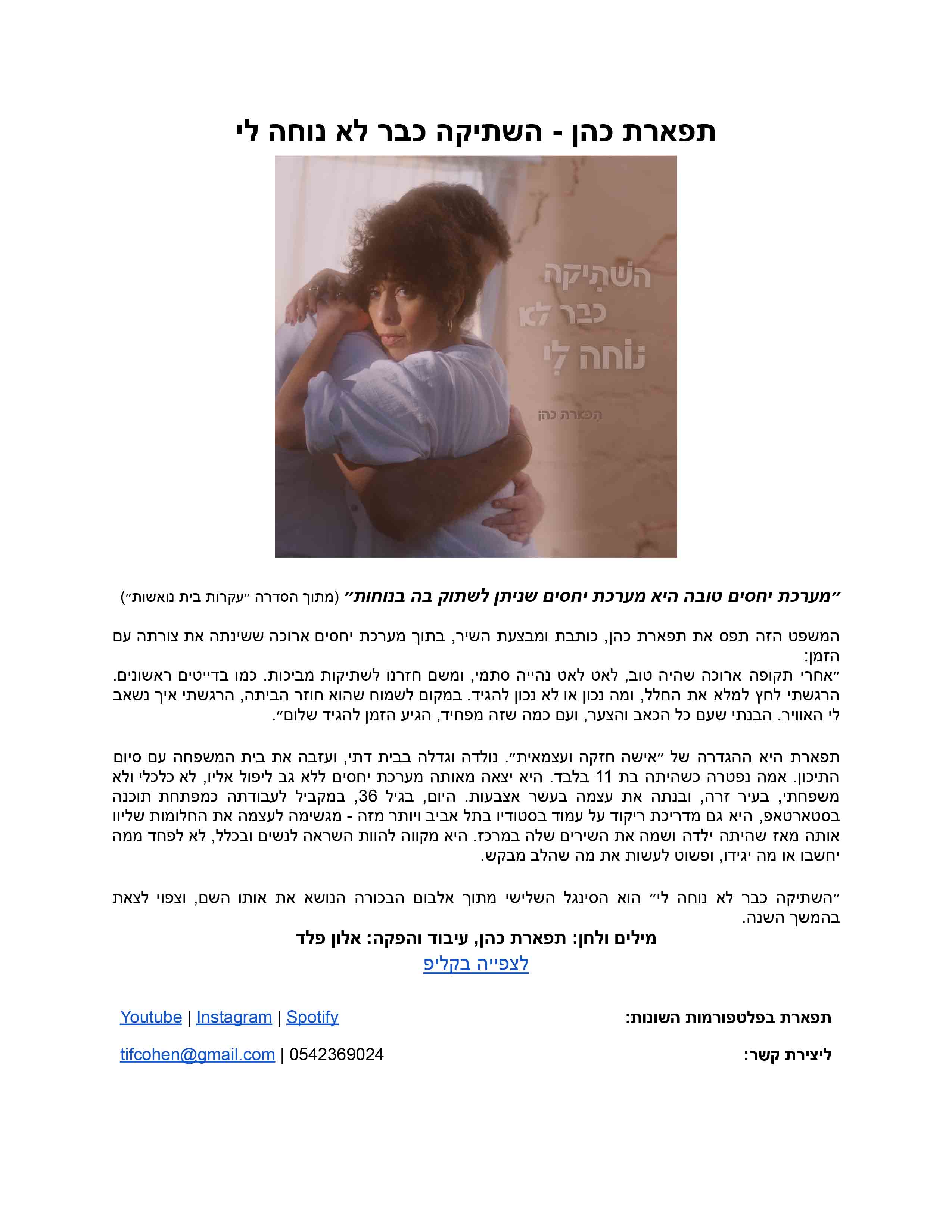 תפארת כהן - השתיקה כבר לא נוחה לי

השתיקה כבר לא נוחה לי

תפארת כהן

״מערכת יחסים טובה היא מערכת יחסים שניתן לשתוק בה בנוחות״ (מתוך הסדרה ״עקרות בית נואשות״)

המשפט הזה תפס את תפארת כהן, כותבת ומבצעת השיר, בתוך מערכת יחסים ארוכה ששינתה את צורתה עם הזמן:
״אחרי תקופה ארוכה שהיה טוב, לאט לאט נהייה סתמי, ומשם חזרנו לשתיקות מביכות. כמו בדייטים ראשונים. הרגשתי לחץ למלא את החלל, ומה נכון או לא נכון להגיד. במקום לשמוח שהוא חוזר הביתה, הרגשתי איך נשאב לי האוויר. הבנתי שעם כל הכאב והצער, ועם כמה שזה מפחיד, הגיע הזמן להגיד שלום״.

תפארת היא ההגדרה של ״אישה חזקה ועצמאית״. נולדה וגדלה בבית דתי, ועזבה את בית המשפחה עם סיום התיכון. אמה נפטרה כשהיתה בת 11 בלבד. היא יצאה מאותה מערכת יחסים ללא גב ליפול אליו, לא כלכלי ולא משפחתי, בעיר זרה, ובנתה את עצמה בעשר אצבעות. היום, בגיל 36, במקביל לעבודתה כמפתחת תוכנה בסטארטאפ, היא גם מדריכת ריקוד על עמוד בסטודיו בתל אביב ויותר מזה - מגשימה לעצמה את החלומות שליוו אותה מאז שהיתה ילדה ושמה את השירים שלה במרכז. היא מקווה להוות השראה לנשים ובכלל, לא לפחד ממה יחשבו או מה יגידו, ופשוט לעשות את מה שהלב מבקש.

״השתיקה כבר לא נוחה לי״ הוא הסינגל השלישי מתוך אלבום הבכורה הנושא את אותו השם, וצפוי לצאת בהמשך השנה.

מילים ולחן: תפארת כהן, עיבוד והפקה: אלון פלד

לצפייה בקליפ

תפארת בפלטפורמות השונות: Youtube | Instagram | Spotify

ליצירת קשר: tifcohen@gmail.com | 0542369024